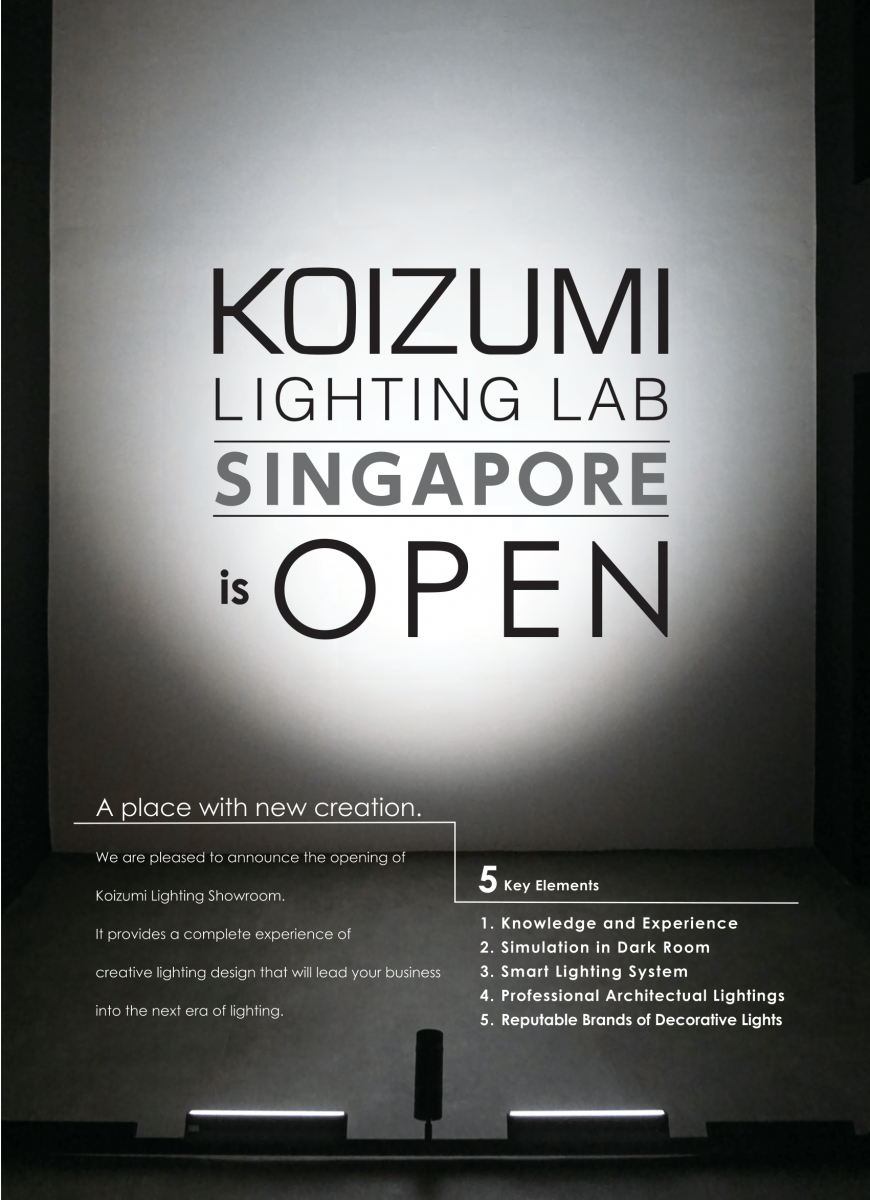 KOIZUMI
LIGHTING LAB
SINGAPORE
is OPEN

A place with new creation.

We are pleased to announce the opening of Koizumi Lighting Showroom. It provides a complete experience of creative lighting design that will lead your business into the next era of lighting.

5 Key Elements

1. Knowledge and Experience
2. Simulation in Dark Room
3. Smart Lighting System
4. Professional Architectual Lightings
5. Reputable Brands of Decorative Lights